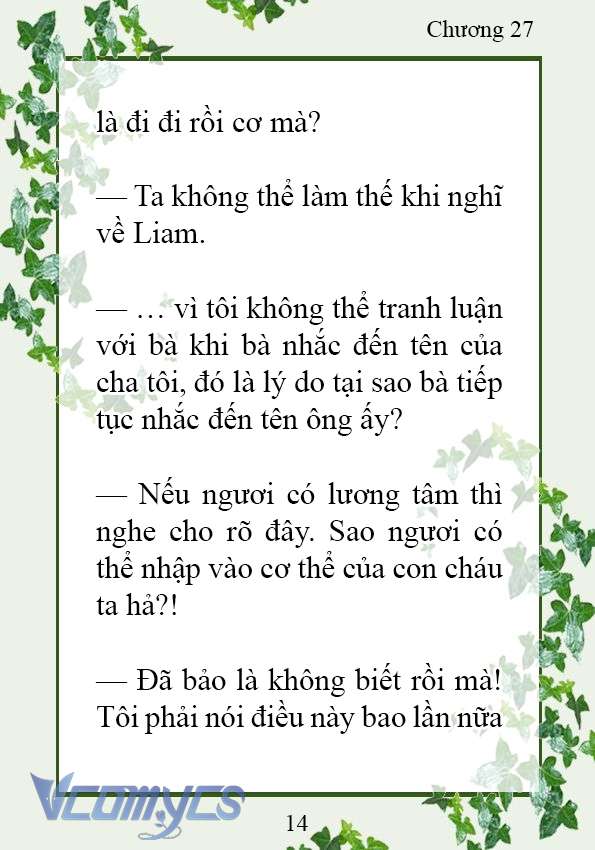 Chương 27

là đi đi rồi cơ mà?

— Ta không thể làm thế khi nghĩ về Liam.

— … vì tôi không thể tranh luận với bà khi bà nhắc đến tên của cha tôi, đó là lý do tại sao bà tiếp tục nhắc đến tên ông ấy?

— Nếu ngươi có lương tâm thì nghe cho rõ đây. Sao ngươi có thể nhập vào cơ thể của con cháu ta hả?!

— Đã bảo là không biết rồi mà! Tôi phải nói điều này bao lần nữa

Vcomycs

14